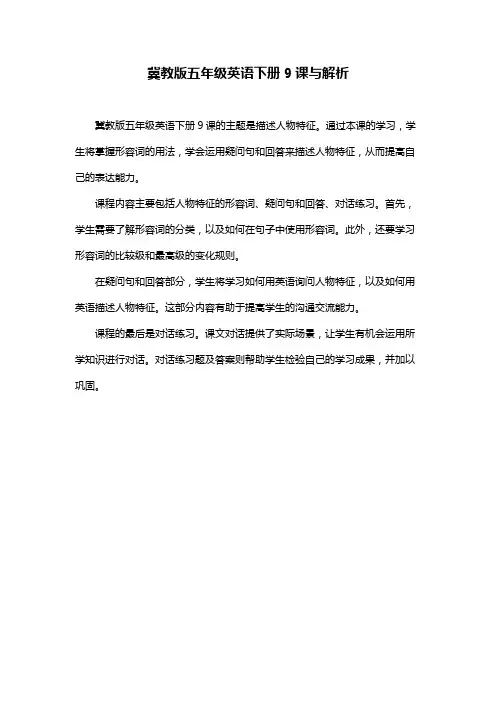 冀教版五年级英语下册 9 课与解析

冀教版五年级英语下册 9 课的主题是描述人物特征。通过本课的学习，学生将掌握形容词的用法，学会运用疑问句和回答来描述人物特征，从而提高自己的表达能力。

课程内容主要包括人物特征的形容词、疑问句和回答、对话练习。首先，学生需要了解形容词的分类，以及如何在句子中使用形容词。此外，还要学习形容词的比较级和最高级的变化规则。

在疑问句和回答部分，学生将学习如何用英语询问人物特征，以及如何用英语描述人物特征。这部分内容有助于提高学生的沟通交流能力。

课程的最后是对话练习。课文对话提供了实际场景，让学生有机会运用所学知识进行对话。对话练习题及答案则帮助学生检验自己的学习成果，并加以巩固。